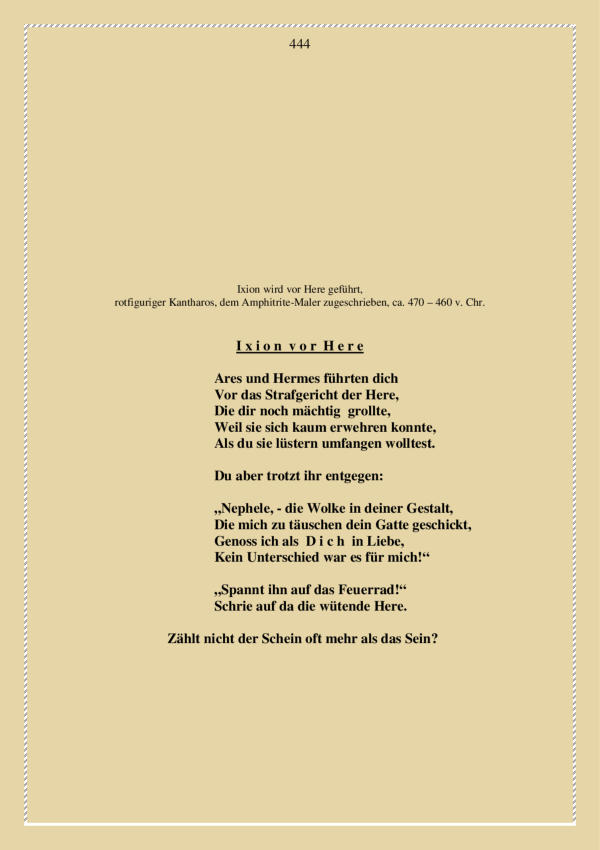 444

Ixion wird vor Here geführt,
rotfiguriger Kantharos, dem Amphitrite-Maler zugeschrieben, ca. 470 – 460 v. Chr.

I x i o n v o r H e r e

Ares und Hermes führten dich
Vor das Strafgericht der Here,
Die dir noch mächtig grollte,
Weil sie sich kaum erwehren konnte,
Als du sie lüstern umfangen wolltest.

Du aber trotzt ihr entgegen:

„Nephele, - die Wolke in deiner Gestalt,
Die mich zu täuschen dein Gatte geschickt,
Genoss ich als D i c h in Liebe,
Kein Unterschied war es für mich!“

„Spannt ihn auf das Feuerrad!“
Schrie auf da die wütende Here.

Zählt nicht der Schein oft mehr als das Sein?